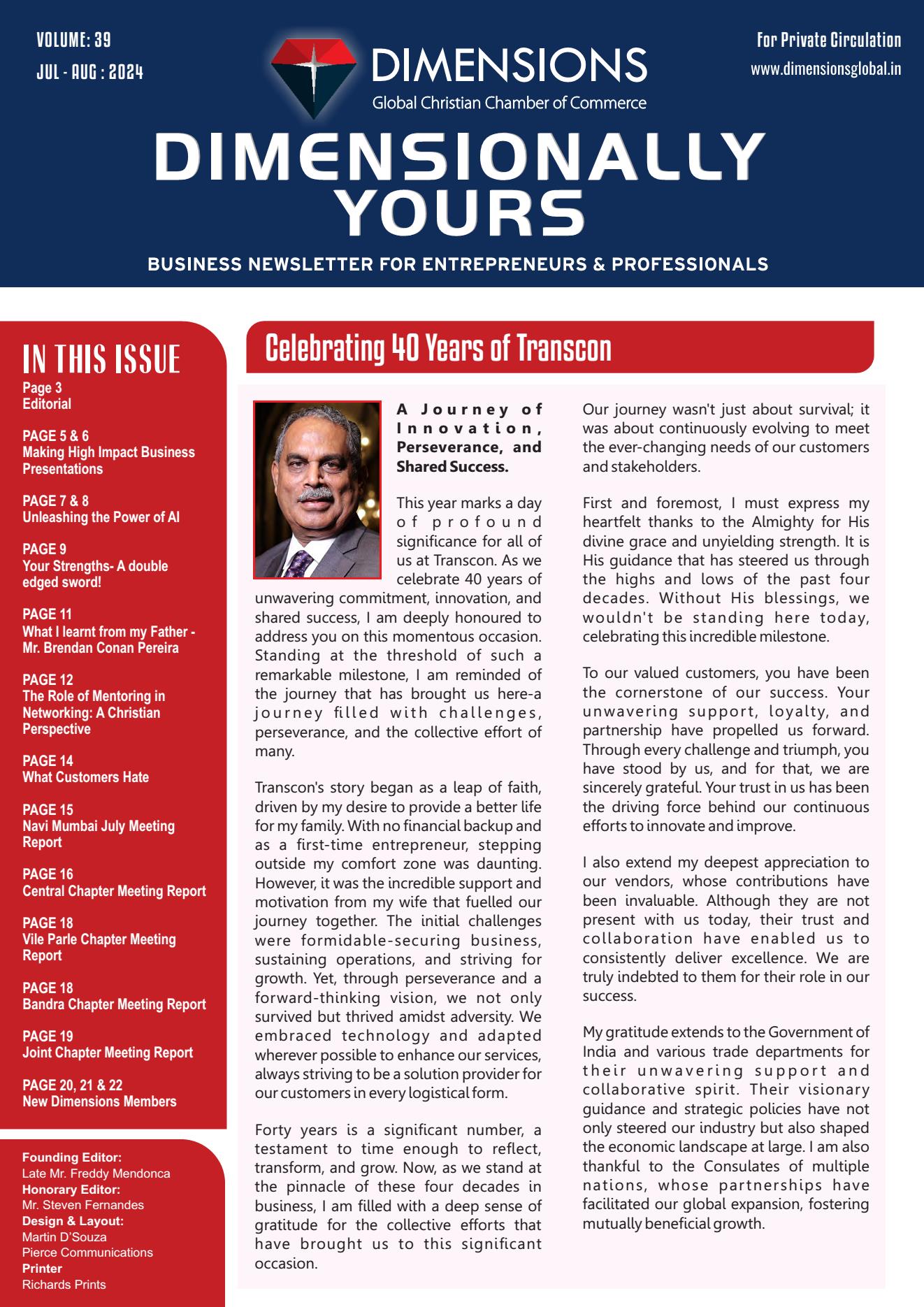 VOLUME: 39
JUL - AUG : 2024

DIMENSIONS
Global Christian Chamber of Commerce

For Private Circulation
www.dimensionsglobal.in

DIMENSIONALLY YOURS

BUSINESS NEWSLETTER FOR ENTREPRENEURS & PROFESSIONALS

IN THIS ISSUE
Page 3
Editorial

PAGE 5 & 6
Making High Impact Business Presentations

PAGE 7 & 8
Unleashing the Power of AI

PAGE 9
Your Strengths- A double edged sword!

PAGE 11
What I learnt from my Father - Mr. Brendan Conan Pereira

PAGE 12
The Role of Mentoring in Networking: A Christian Perspective

PAGE 14
What Customers Hate

PAGE 15
Navi Mumbai July Meeting Report

PAGE 16
Central Chapter Meeting Report

PAGE 18
Vile Parle Chapter Meeting Report

PAGE 18
Bandra Chapter Meeting Report

PAGE 19
Joint Chapter Meeting Report

PAGE 20, 21 & 22
New Dimensions Members

Founding Editor:
Late Mr. Freddy Mendonca
Honorary Editor:
Mr. Steven Fernandes
Design & Layout:
Martin D'Souza
Pierce Communications
Printer
Richards Prints

Celebrating 40 Years of Transcon

A Journey of Innovation, Perseverance, and Shared Success.

This year marks a day of profound significance for all of us at Transcon. As we celebrate 40 years of unwavering commitment, innovation, and shared success, I am deeply honoured to address you on this momentous occasion. Standing at the threshold of such a remarkable milestone, I am reminded of the journey that has brought us here-a journey filled with challenges, perseverance, and the collective effort of many.

Transcon's story began as a leap of faith, driven by my desire to provide a better life for my family. With no financial backup and as a first-time entrepreneur, stepping outside my comfort zone was daunting. However, it was the incredible support and motivation from my wife that fuelled our journey together. The initial challenges were formidable-securing business, sustaining operations, and striving for growth. Yet, through perseverance and a forward-thinking vision, we not only survived but thrived amidst adversity. We embraced technology and adapted wherever possible to enhance our services, always striving to be a solution provider for our customers in every logistical form.

Forty years is a significant number, a testament to time enough to reflect, transform, and grow. Now, as we stand at the pinnacle of these four decades in business, I am filled with a deep sense of gratitude for the collective efforts that have brought us to this significant occasion.

Our journey wasn't just about survival; it was about continuously evolving to meet the ever-changing needs of our customers and stakeholders.

First and foremost, I must express my heartfelt thanks to the Almighty for His divine grace and unyielding strength. It is His guidance that has steered us through the highs and lows of the past four decades. Without His blessings, we wouldn't be standing here today, celebrating this incredible milestone.

To our valued customers, you have been the cornerstone of our success. Your unwavering support, loyalty, and partnership have propelled us forward. Through every challenge and triumph, you have stood by us, and for that, we are sincerely grateful. Your trust in us has been the driving force behind our continuous efforts to innovate and improve.

I also extend my deepest appreciation to our vendors, whose contributions have been invaluable. Although they are not present with us today, their trust and collaboration have enabled us to consistently deliver excellence. We are truly indebted to them for their role in our success.

My gratitude extends to the Government of India and various trade departments for their unwavering support and collaborative spirit. Their visionary guidance and strategic policies have not only steered our industry but also shaped the economic landscape at large. I am also thankful to the Consulates of multiple nations, whose partnerships have facilitated our global expansion, fostering mutually beneficial growth.